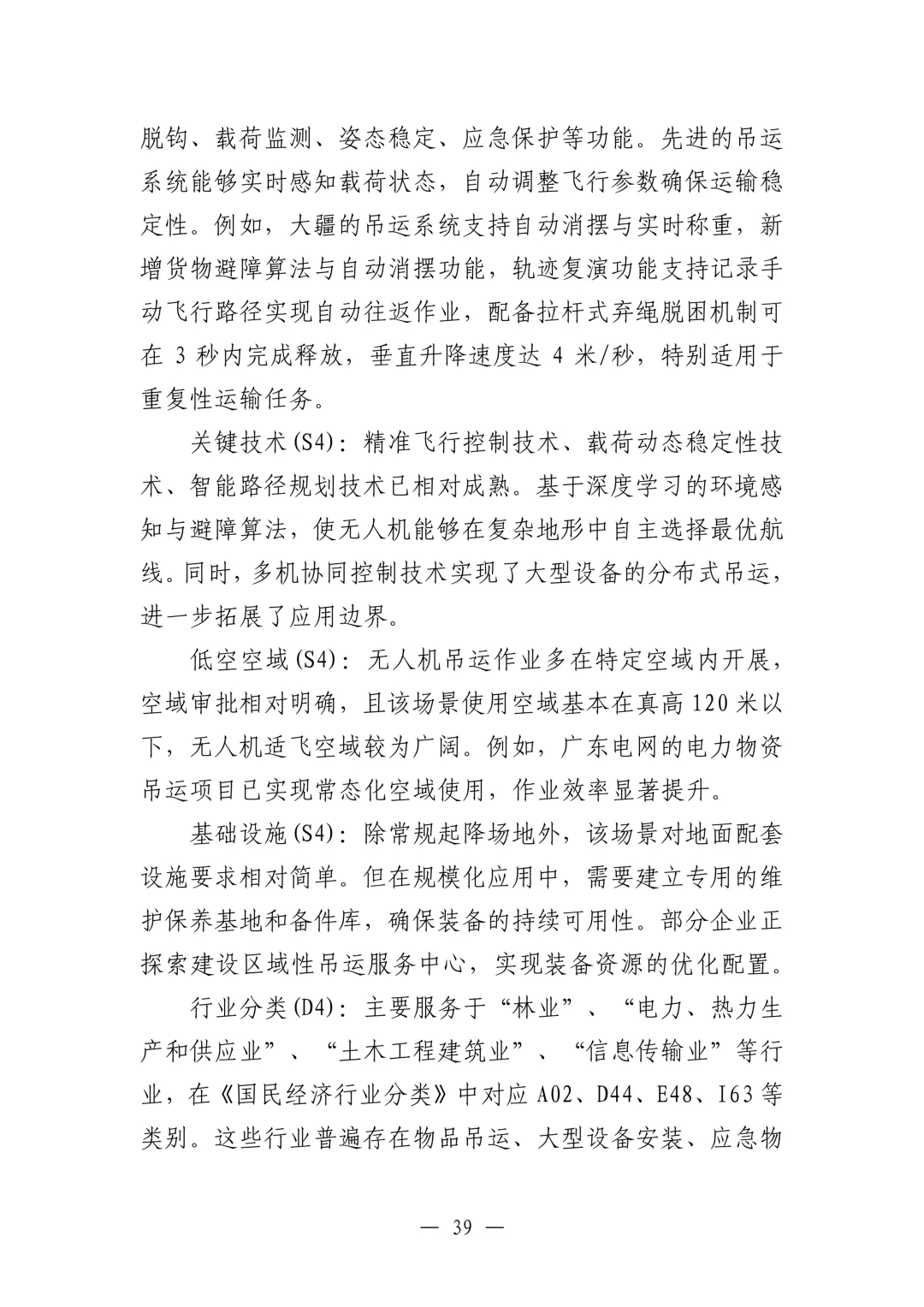 脱钩、载荷监测、姿态稳定、应急保护等功能。先进的吊运系统能够实时感知载荷状态，自动调整飞行参数确保运输稳定性。例如，大疆的吊运系统支持自动消摆与实时称重，新增货物避障算法与自动消摆功能，轨迹复演功能支持记录手动飞行路径实现自动往返作业，配备拉杆式弃绳脱困机制可在 3 秒内完成释放，垂直升降速度达 4 米/秒，特别适用于重复性运输任务。

关键技术(S4)：精准飞行控制技术、载荷动态稳定性技术、智能路径规划技术已相对成熟。基于深度学习的环境感知与避障算法，使无人机能够在复杂地形中自主选择最优航线。同时，多机协同控制技术实现了大型设备的分布式吊运，进一步拓展了应用边界。

低空空域(S4)：无人机吊运作业多在特定空域内开展，空域审批相对明确，且该场景使用空域基本在真高 120 米以下，无人机适飞空域较为广阔。例如，广东电网的电力物资吊运项目已实现常态化空域使用，作业效率显著提升。

基础设施(S4)：除常规起降场地外，该场景对地面配套设施要求相对简单。但在规模化应用中，需要建立专用的维护保养基地和备件库，确保装备的持续可用性。部分企业正探索建设区域性吊运服务中心，实现装备资源的优化配置。

行业分类(D4)：主要服务于“林业”、“电力、热力生产和供应业”、“土木工程建筑业”、“信息传输业”等行业，在《国民经济行业分类》中对应 A02、D44、E48、I63 等类别。这些行业普遍存在物品吊运、大型设备安装、应急物

— 39 —